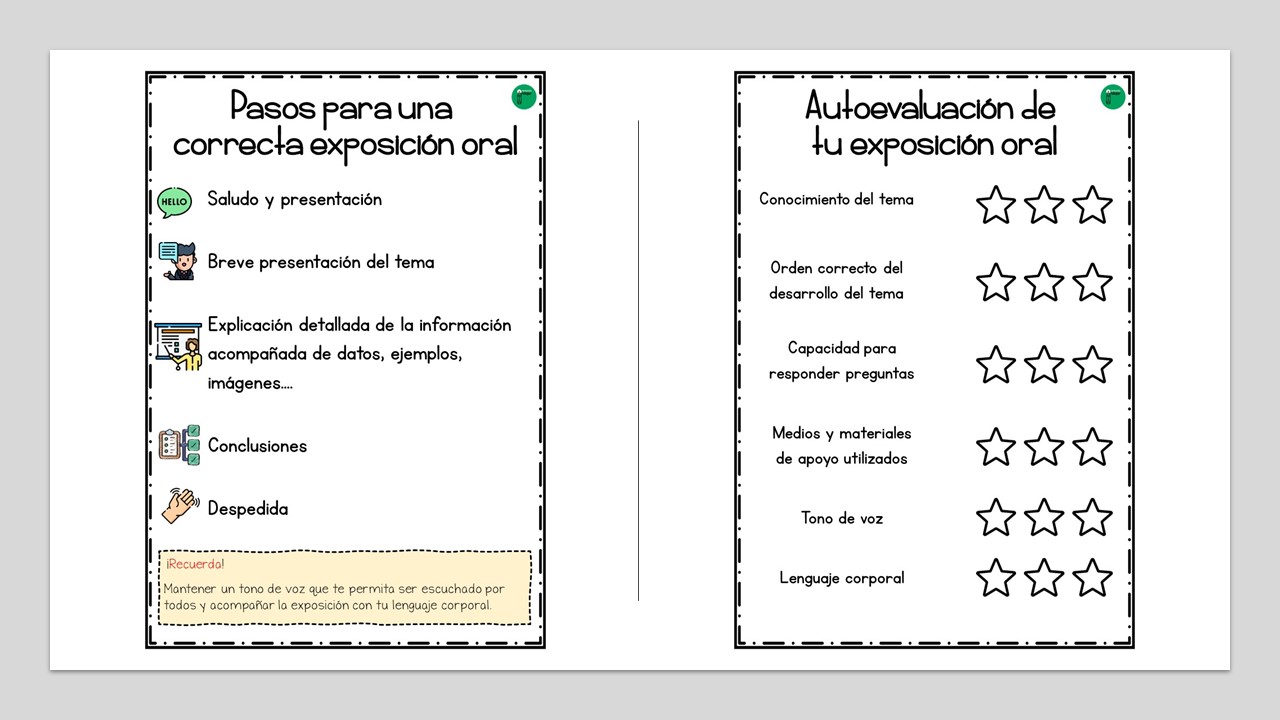 Pasos para una correcta exposición oral

HELLO

Saludo y presentación

Breve presentación del tema

Explicación detallada de la información acompañada de datos, ejemplos, imágenes....

Conclusiones

Despedida

¡Recuerda!

Mantener un tono de voz que te permita ser escuchado por todos y acompañar la exposición con tu lenguaje corporal.

Autoevaluación de tu exposición oral

Conocimiento del tema

Orden correcto del desarrollo del tema

Capacidad para responder preguntas

Medios y materiales de apoyo utilizados

Tono de voz

Lenguaje corporal